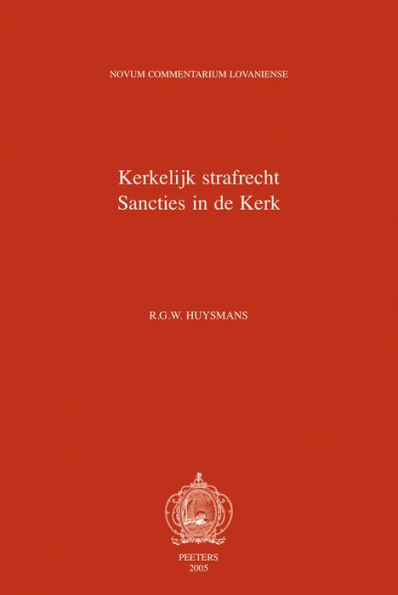 NOVUM COMMENTARIUM LOVANIENSE

Kerkelijk strafrecht
Sancties in de Kerk

R.G.W. HUYSMANS

PEETERS
2005